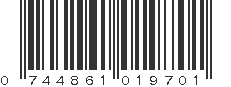 0 744861 019701